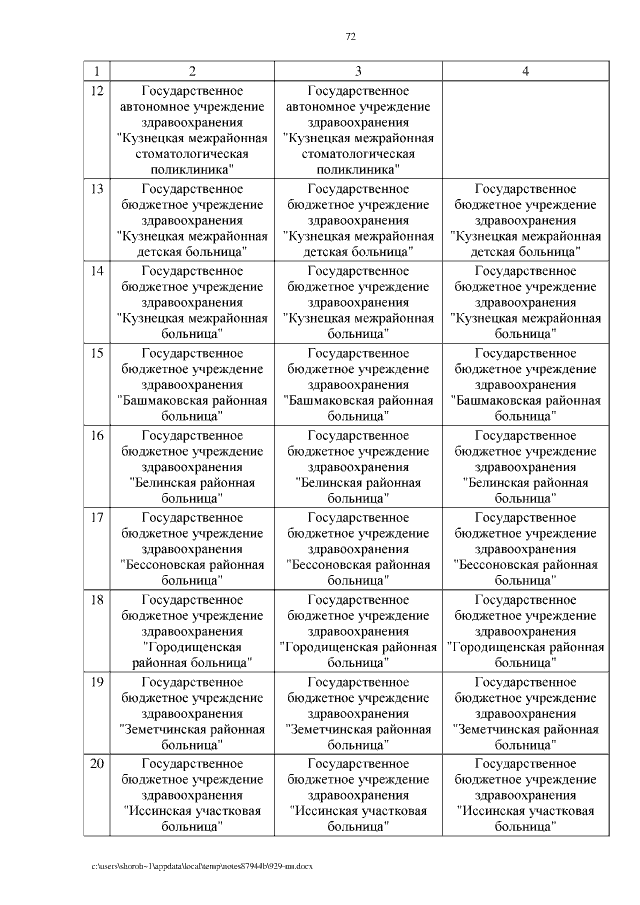 72

| 1 | 2 | 3 | 4 |
|---|---|---|---|
| 12 | Государственное автономное учреждение здравоохранения "Кузнецкая межрайонная стоматологическая поликлиника" | Государственное автономное учреждение здравоохранения "Кузнецкая межрайонная стоматологическая поликлиника" | |
| 13 | Государственное бюджетное учреждение здравоохранения "Кузнецкая межрайонная детская больница" | Государственное бюджетное учреждение здравоохранения "Кузнецкая межрайонная детская больница" | Государственное бюджетное учреждение здравоохранения "Кузнецкая межрайонная детская больница" |
| 14 | Государственное бюджетное учреждение здравоохранения "Кузнецкая межрайонная больница" | Государственное бюджетное учреждение здравоохранения "Кузнецкая межрайонная больница" | Государственное бюджетное учреждение здравоохранения "Кузнецкая межрайонная больница" |
| 15 | Государственное бюджетное учреждение здравоохранения "Башмаковская районная больница" | Государственное бюджетное учреждение здравоохранения "Башмаковская районная больница" | Государственное бюджетное учреждение здравоохранения "Башмаковская районная больница" |
| 16 | Государственное бюджетное учреждение здравоохранения "Белинская районная больница" | Государственное бюджетное учреждение здравоохранения "Белинская районная больница" | Государственное бюджетное учреждение здравоохранения "Белинская районная больница" |
| 17 | Государственное бюджетное учреждение здравоохранения "Бессоновская районная больница" | Государственное бюджетное учреждение здравоохранения "Бессоновская районная больница" | Государственное бюджетное учреждение здравоохранения "Бессоновская районная больница" |
| 18 | Государственное бюджетное учреждение здравоохранения "Городищенская районная больница" | Государственное бюджетное учреждение здравоохранения "Городищенская районная больница" | Государственное бюджетное учреждение здравоохранения "Городищенская районная больница" |
| 19 | Государственное бюджетное учреждение здравоохранения "Земетчинская районная больница" | Государственное бюджетное учреждение здравоохранения "Земетчинская районная больница" | Государственное бюджетное учреждение здравоохранения "Земетчинская районная больница" |
| 20 | Государственное бюджетное учреждение здравоохранения "Иссинская участковая больница" | Государственное бюджетное учреждение здравоохранения "Иссинская участковая больница" | Государственное бюджетное учреждение здравоохранения "Иссинская участковая больница" |

c:\users\shoroh~1\appdata\local\temp\notes87944b\929-пп.docx